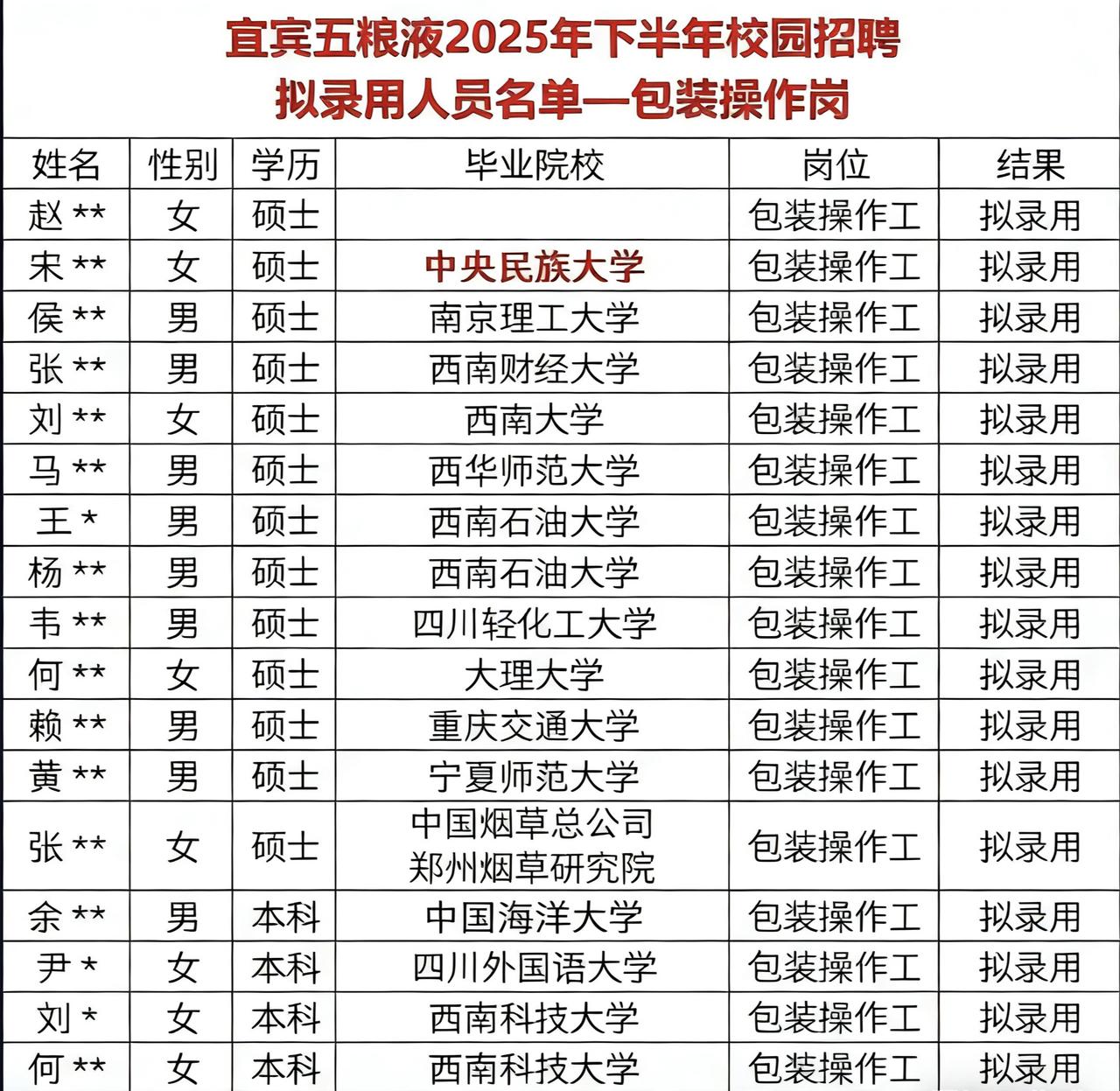 宜宾五粮液2025年下半年校园招聘
拟录用人员名单—包装操作岗

| 姓名 | 性别 | 学历 | 毕业院校 | 岗位 | 结果 |
|---|---|---|---|---|---|
| 赵 ** | 女 | 硕士 |  | 包装操作工 | 拟录用 |
| 宋 ** | 女 | 硕士 | 中央民族大学 | 包装操作工 | 拟录用 |
| 侯 ** | 男 | 硕士 | 南京理工大学 | 包装操作工 | 拟录用 |
| 张 ** | 男 | 硕士 | 西南财经大学 | 包装操作工 | 拟录用 |
| 刘 ** | 女 | 硕士 | 西南大学 | 包装操作工 | 拟录用 |
| 马 ** | 男 | 硕士 | 西华师范大学 | 包装操作工 | 拟录用 |
| 王 * | 男 | 硕士 | 西南石油大学 | 包装操作工 | 拟录用 |
| 杨 ** | 男 | 硕士 | 西南石油大学 | 包装操作工 | 拟录用 |
| 韦 ** | 男 | 硕士 | 四川轻化工大学 | 包装操作工 | 拟录用 |
| 何 ** | 女 | 硕士 | 大理大学 | 包装操作工 | 拟录用 |
| 赖 ** | 男 | 硕士 | 重庆交通大学 | 包装操作工 | 拟录用 |
| 黄 ** | 男 | 硕士 | 宁夏师范大学 | 包装操作工 | 拟录用 |
| 张 ** | 女 | 硕士 | 中国烟草总公司 郑州烟草研究院 | 包装操作工 | 拟录用 |
| 余 ** | 男 | 本科 | 中国海洋大学 | 包装操作工 | 拟录用 |
| 尹 * | 女 | 本科 | 四川外国语大学 | 包装操作工 | 拟录用 |
| 刘 * | 女 | 本科 | 西南科技大学 | 包装操作工 | 拟录用 |
| 何 ** | 女 | 本科 | 西南科技大学 | 包装操作工 | 拟录用 |